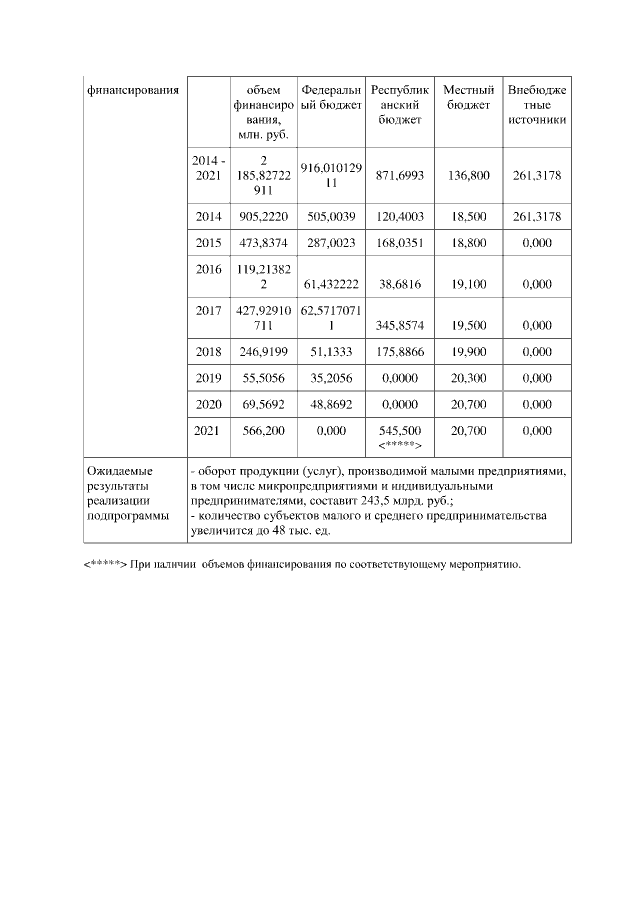 | финансирования | | объем финансирования, млн. руб. | Федеральный бюджет | Республиканский бюджет | Местный бюджет | Внебюджетные источники |
|---|---|---|---|---|---|---|
| | 2014 - 2021 | 2 185,82722911 | 916,01012911 | 871,6993 | 136,800 | 261,3178 |
| | 2014 | 905,2220 | 505,0039 | 120,4003 | 18,500 | 261,3178 |
| | 2015 | 473,8374 | 287,0023 | 168,0351 | 18,800 | 0,000 |
| | 2016 | 119,213822 | 61,432222 | 38,6816 | 19,100 | 0,000 |
| | 2017 | 427,92910711 | 62,57170711 | 345,8574 | 19,500 | 0,000 |
| | 2018 | 246,9199 | 51,1333 | 175,8866 | 19,900 | 0,000 |
| | 2019 | 55,5056 | 35,2056 | 0,0000 | 20,300 | 0,000 |
| | 2020 | 69,5692 | 48,8692 | 0,0000 | 20,700 | 0,000 |
| | 2021 | 566,200 | 0,000 | 545,500 <*****> | 20,700 | 0,000 |
| Ожидаемые результаты реализации подпрограммы | - оборот продукции (услуг), производимой малыми предприятиями, в том числе микропредприятиями и индивидуальными предпринимателями, составит 243,5 млрд. руб.; - количество субъектов малого и среднего предпринимательства увеличится до 48 тыс. ед. | | | | | |

<*****> При наличии объемов финансирования по соответствующему мероприятию.